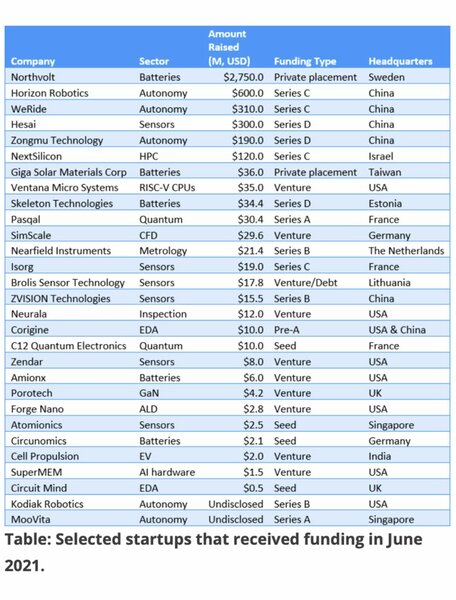 | Company | Sector | Amount Raised (M, USD) | Funding Type | Headquarters |
|---|---|---|---|---|
| Northvolt | Batteries | $2,750.0 | Private placement | Sweden |
| Horizon Robotics | Autonomy | $600.0 | Series C | China |
| WeRide | Autonomy | $310.0 | Series C | China |
| Hesai | Sensors | $300.0 | Series D | China |
| Zongmu Technology | Autonomy | $190.0 | Series D | China |
| NextSilicon | HPC | $120.0 | Series C | Israel |
| Giga Solar Materials Corp | Batteries | $36.0 | Private placement | Taiwan |
| Ventana Micro Systems | RISC-V CPUs | $35.0 | Venture | USA |
| Skeleton Technologies | Batteries | $34.4 | Series D | Estonia |
| Pasqal | Quantum | $30.4 | Series A | France |
| SimScale | CFD | $29.6 | Venture | Germany |
| Nearfield Instruments | Metrology | $21.4 | Series B | The Netherlands |
| Isorg | Sensors | $19.0 | Series C | France |
| Brolis Sensor Technology | Sensors | $17.8 | Venture/Debt | Lithuania |
| ZVISION Technologies | Sensors | $15.5 | Series B | China |
| Neurala | Inspection | $12.0 | Venture | USA |
| Corigine | EDA | $10.0 | Pre-A | USA & China |
| C12 Quantum Electronics | Quantum | $10.0 | Seed | France |
| Zendar | Sensors | $8.0 | Venture | USA |
| Amionx | Batteries | $6.0 | Venture | USA |
| Porotech | GaN | $4.2 | Venture | UK |
| Forge Nano | ALD | $2.8 | Venture | USA |
| Atomionics | Sensors | $2.5 | Seed | Singapore |
| Circunomics | Batteries | $2.1 | Seed | Germany |
| Cell Propulsion | EV | $2.0 | Venture | India |
| SuperMEM | AI hardware | $1.5 | Venture | USA |
| Circuit Mind | EDA | $0.5 | Seed | UK |
| Kodiak Robotics | Autonomy | Undisclosed | Series B | USA |
| MooVita | Autonomy | Undisclosed | Series A | Singapore |

Table: Selected startups that received funding in June 2021.